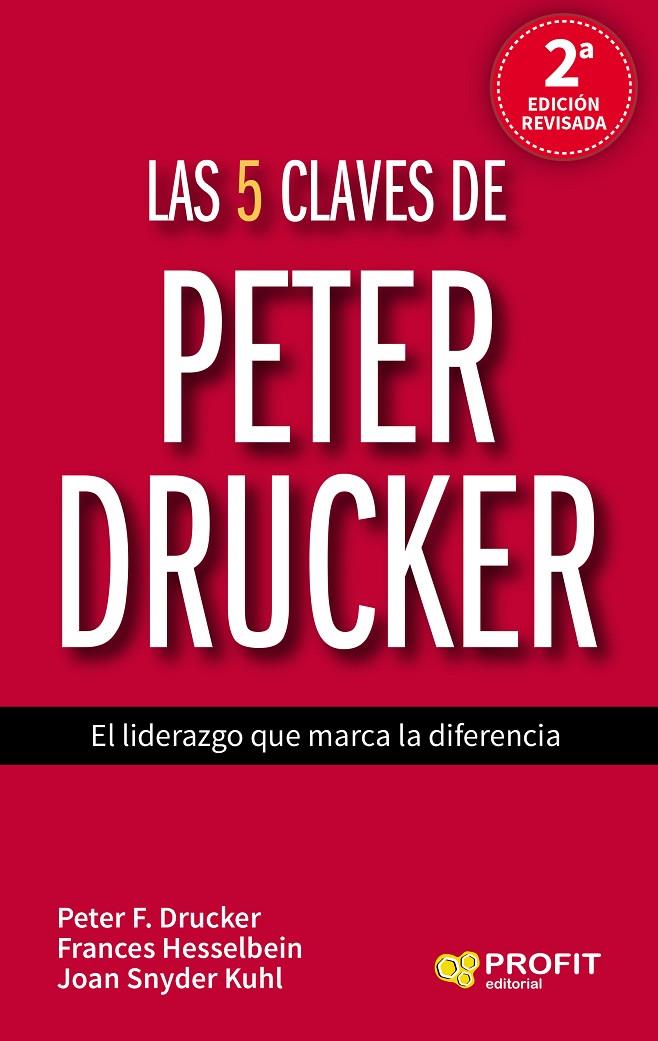 2ª EDICIÓN REVISADA

LAS 5 CLAVES DE

PETER DRUCKER

El liderazgo que marca la diferencia

Peter F. Drucker
Frances Hesselbein
Joan Snyder Kuhl

PROFIT editorial